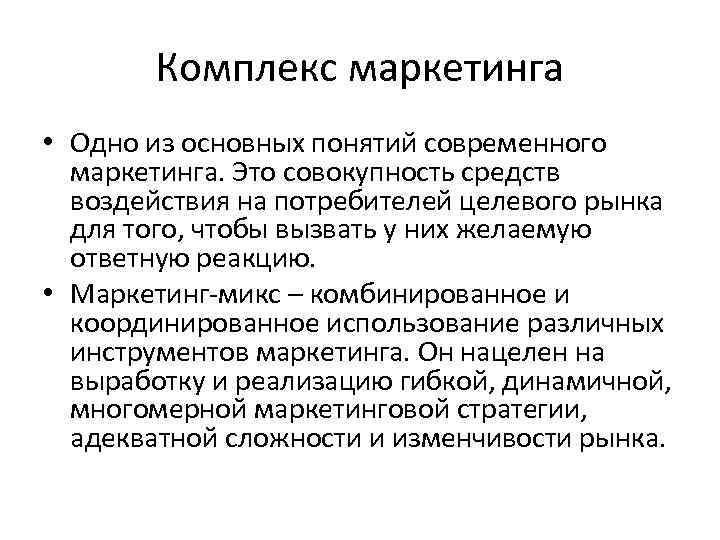 Комплекс маркетинга

• Одно из основных понятий современного маркетинга. Это совокупность средств воздействия на потребителей целевого рынка для того, чтобы вызвать у них желаемую ответную реакцию.

• Маркетинг-микс – комбинированное и координированное использование различных инструментов маркетинга. Он нацелен на выработку и реализацию гибкой, динамичной, многомерной маркетинговой стратегии, адекватной сложности и изменчивости рынка.